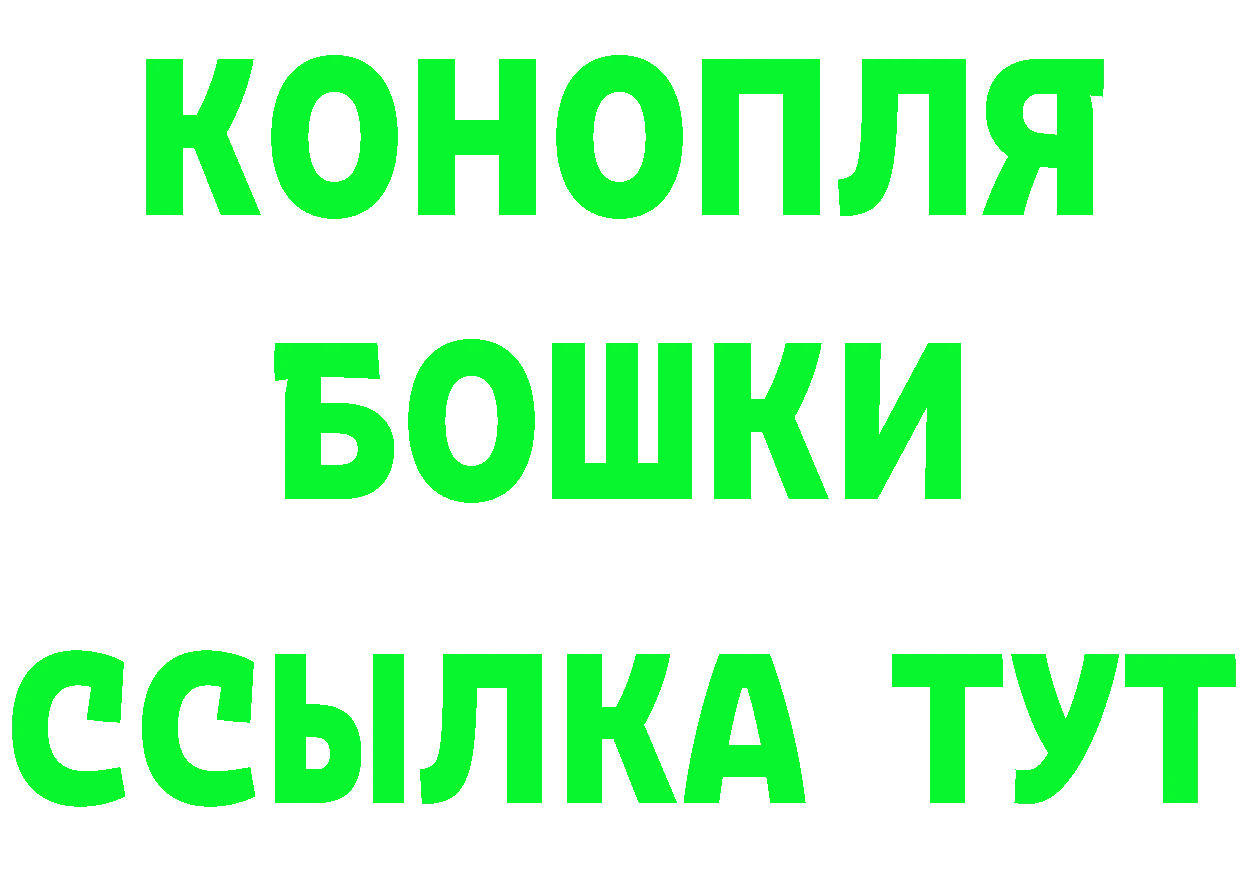 КОНОПЛЯ
БОШКИ
ССЫЛКА ТУТ